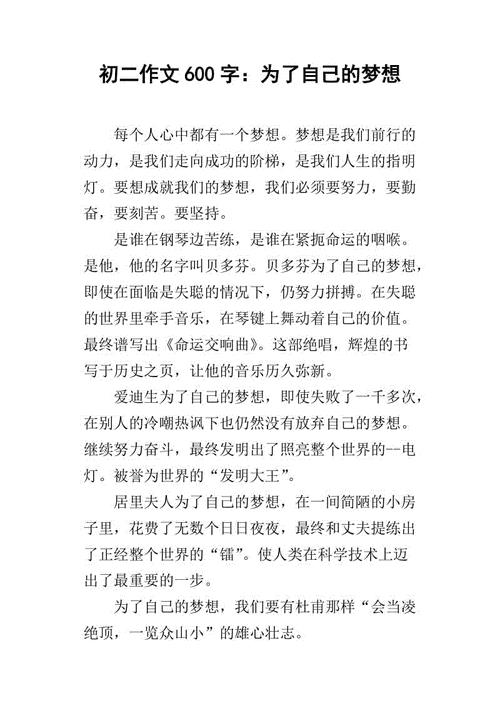 初二作文 600 字：为了自己的梦想

每个人心中都有一个梦想。梦想是我们前行的动力，是我们走向成功的阶梯，是我们人生的指明灯。要想成就我们的梦想，我们必须要努力，要勤奋，要刻苦。要坚持。

是谁在钢琴边苦练，是谁在紧扼命运的咽喉。是他，他的名字叫贝多芬。贝多芬为了自己的梦想，即使在面临是失聪的情况下，仍努力拼搏。在失聪的世界里牵手音乐，在琴键上舞动着自己的价值。最终谱写出《命运交响曲》。这部绝唱，辉煌的书写于历史之页，让他的音乐历久弥新。

爱迪生为了自己的梦想，即使失败了一千多次，在别人的冷嘲热讽下也仍然没有放弃自己的梦想。继续努力奋斗，最终发明出了照亮整个世界的--电灯。被誉为世界的“发明大王”。

居里夫人为了自己的梦想，在一间简陋的小房子里，花费了无数个日日夜夜，最终和丈夫提练出了正经整个世界的“镭”。使人类在科学技术上迈出了最重要的一步。

为了自己的梦想，我们要有杜甫那样“会当凌绝顶，一览众山小”的雄心壮志。